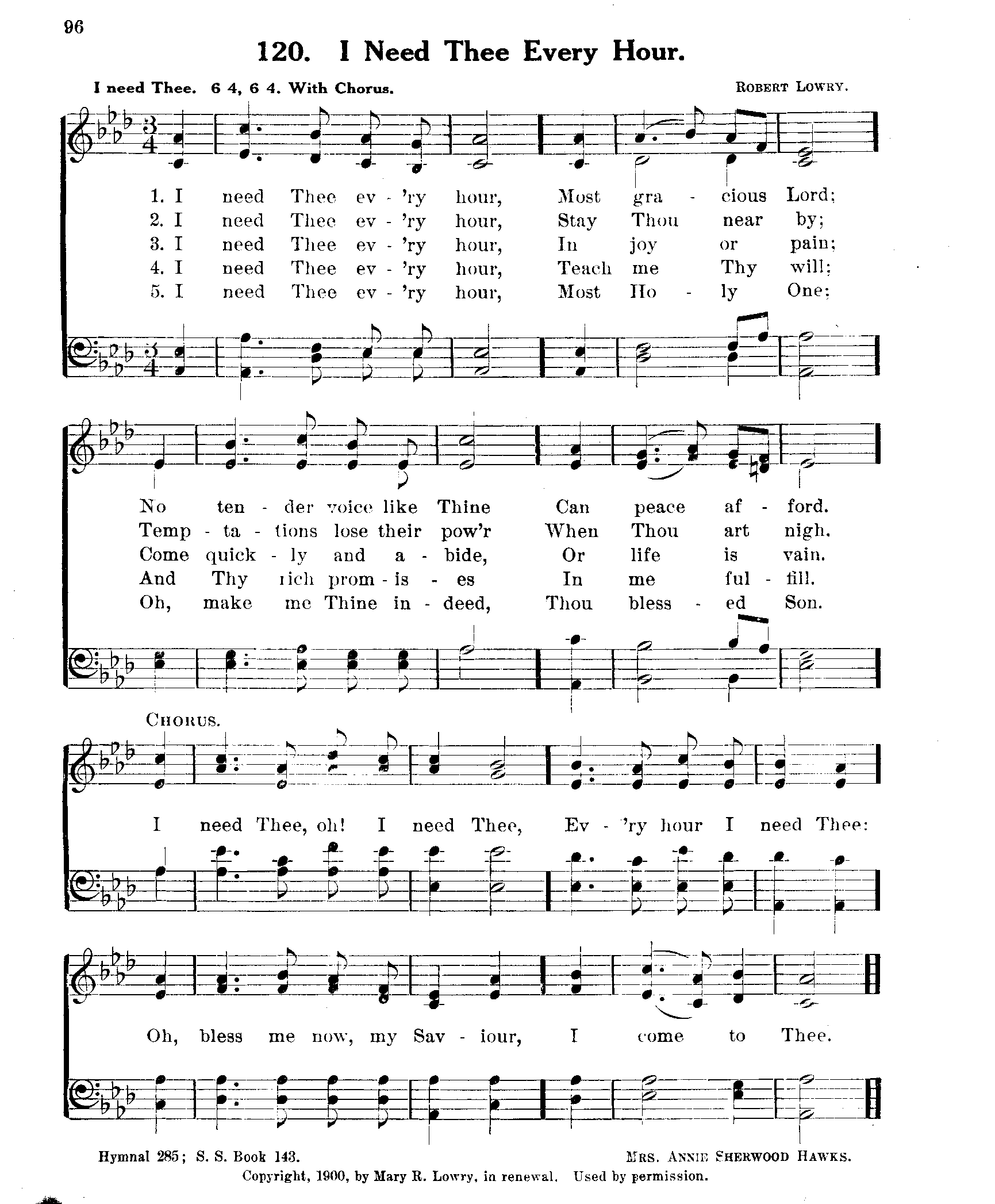 96

120. I Need Thee Every Hour.

I need Thee. 6 4, 6 4. With Chorus. ROBERT LOWRY.

1. I need Thee ev - 'ry hour, Most gra - cious Lord;
2. I need Thee ev - 'ry hour, Stay Thou near by;
3. I need Thee ev - 'ry hour, In joy or pain;
4. I need Thee ev - 'ry hour, Teach me Thy will;
5. I need Thee ev - 'ry hour, Most Ho - ly One;

No ten - der voice like Thine Can peace af - ford.
Temp - ta - tions lose their pow'r When Thou art nigh.
Come quick - ly and a - bide, Or life is vain.
And Thy rich prom - is - es In me ful - fill.
Oh, make me Thine in - deed, Thou bless - ed Son.

CHORUS.

I need Thee, oh! I need Thee, Ev - 'ry hour I need Thee:
Oh, bless me now, my Sav - iour, I come to Thee.

Hymnal 285; S. S. Book 143. MRS. ANNIE SHERWOOD HAWKS.
Copyright, 1900, by Mary R. Lowry, in renewal. Used by permission.